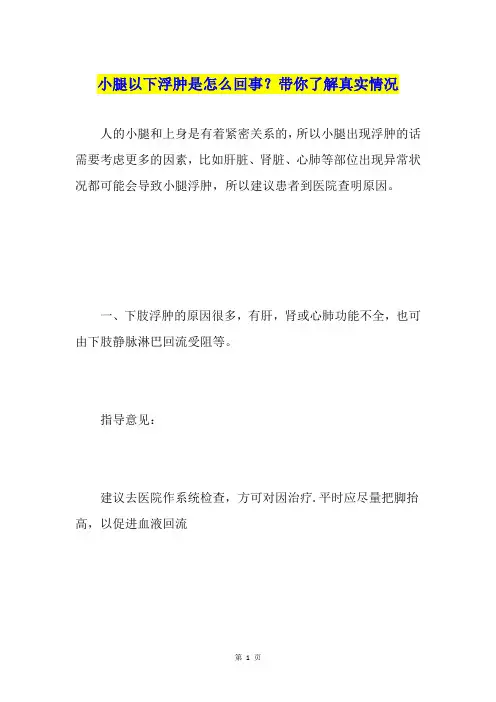 小腿以下浮肿是怎么回事？带你了解真实情况

人的小腿和上身是有着紧密关系的，所以小腿出现浮肿的话需要考虑更多的因素，比如肝脏、肾脏、心肺等部位出现异常状况都可能会导致小腿浮肿，所以建议患者到医院查明原因。

一、下肢浮肿的原因很多，有肝，肾或心肺功能不全，也可由下肢静脉淋巴回流受阻等。

指导意见：

建议去医院作系统检查，方可对因治疗.平时应尽量把脚抬高，以促进血液回流

第 1 页